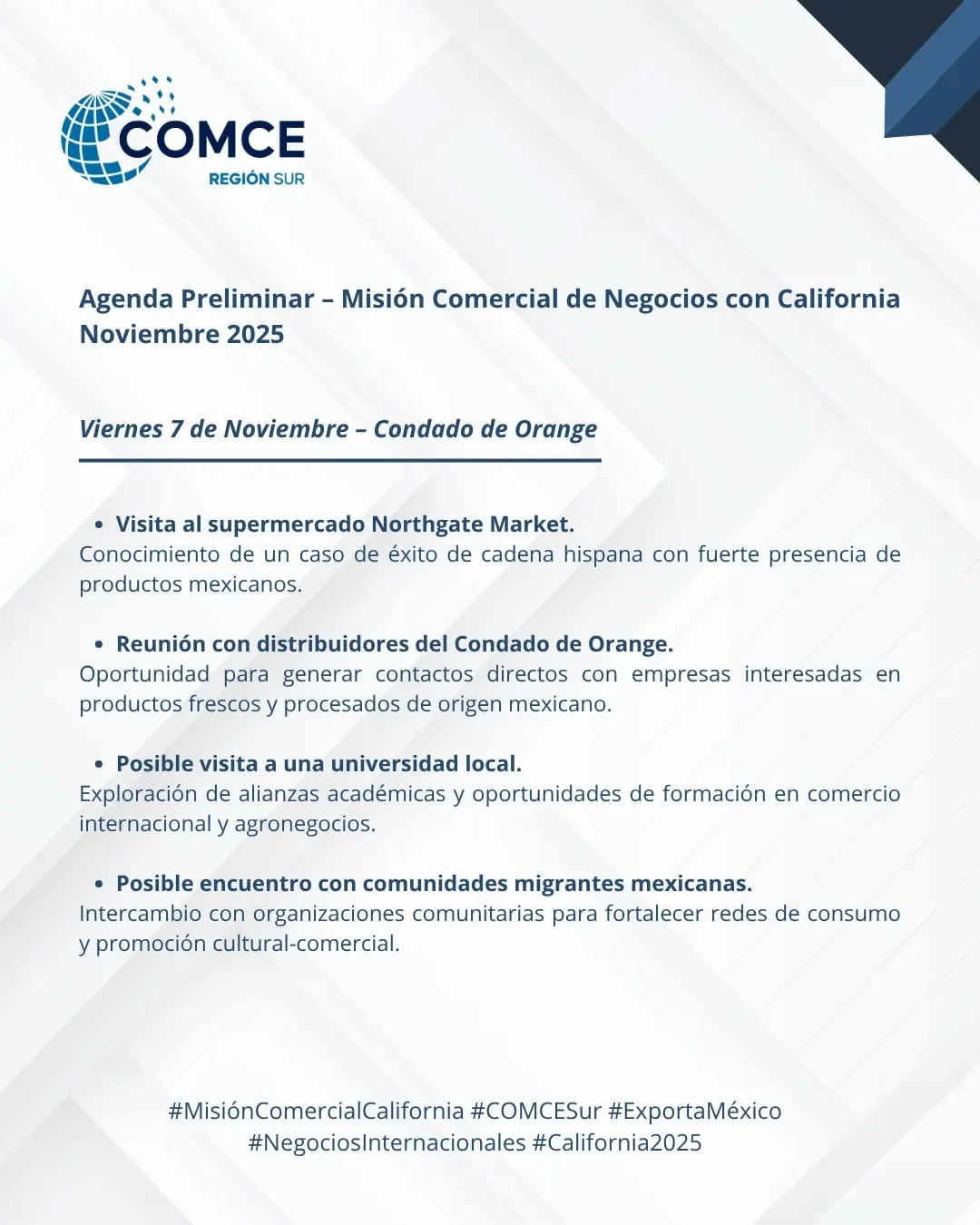 COMCE
REGIÓN SUR

Agenda Preliminar – Misión Comercial de Negocios con California
Noviembre 2025

Viernes 7 de Noviembre – Condado de Orange

• Visita al supermercado Northgate Market.
Conocimiento de un caso de éxito de cadena hispana con fuerte presencia de productos mexicanos.

• Reunión con distribuidores del Condado de Orange.
Oportunidad para generar contactos directos con empresas interesadas en productos frescos y procesados de origen mexicano.

• Posible visita a una universidad local.
Exploración de alianzas académicas y oportunidades de formación en comercio internacional y agronegocios.

• Posible encuentro con comunidades migrantes mexicanas.
Intercambio con organizaciones comunitarias para fortalecer redes de consumo y promoción cultural-comercial.

#MisiónComercialCalifornia #COMCESur #ExportaMéxico
#NegociosInternacionales #California2025